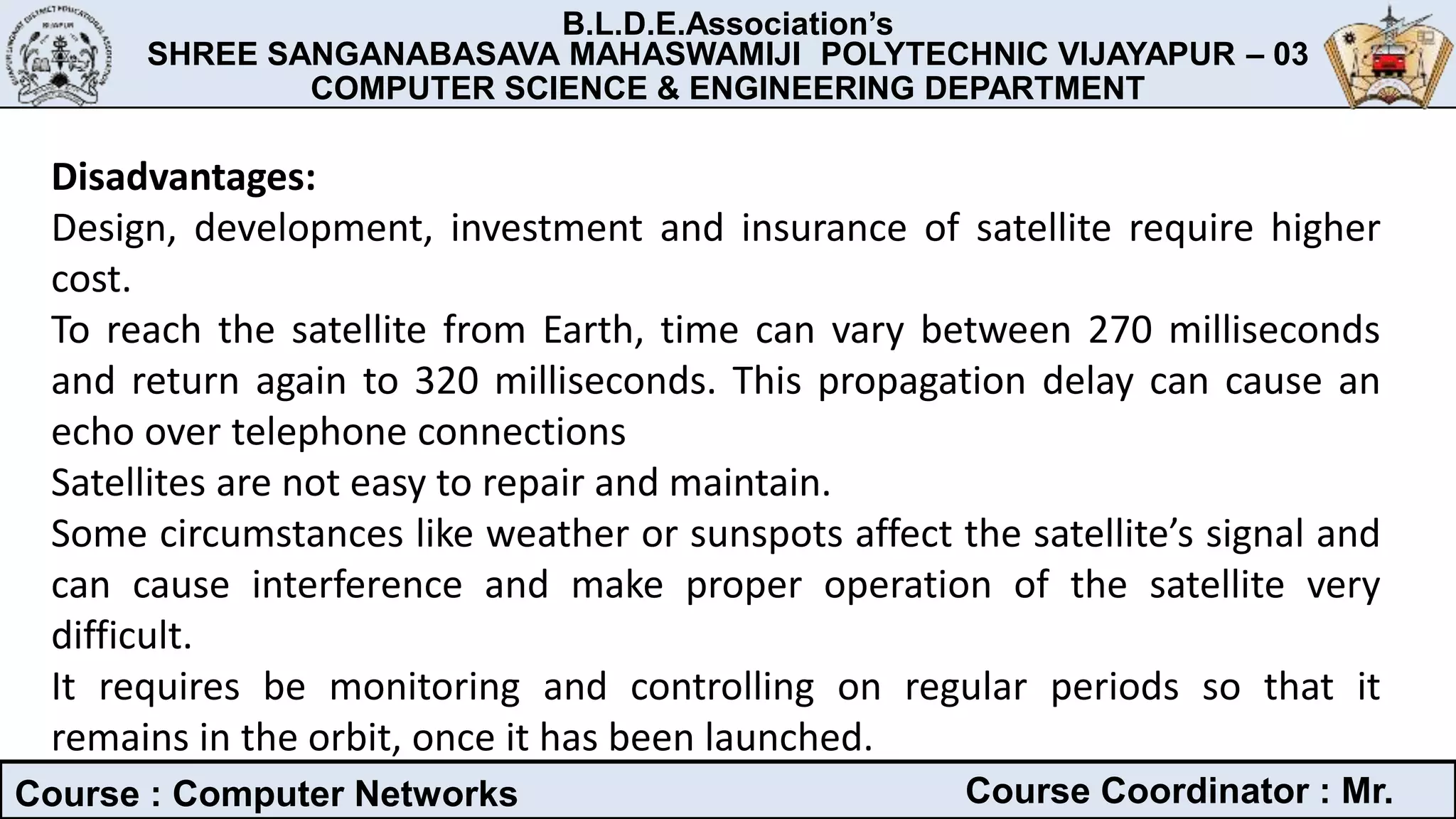 B.L.D.E.Association's
SHREE SANGANABASAVA MAHASWAMIJI POLYTECHNIC VIJAYAPUR – 03
COMPUTER SCIENCE & ENGINEERING DEPARTMENT

Disadvantages:

Design, development, investment and insurance of satellite require higher cost.

To reach the satellite from Earth, time can vary between 270 milliseconds and return again to 320 milliseconds. This propagation delay can cause an echo over telephone connections

Satellites are not easy to repair and maintain.

Some circumstances like weather or sunspots affect the satellite's signal and can cause interference and make proper operation of the satellite very difficult.

It requires be monitoring and controlling on regular periods so that it remains in the orbit, once it has been launched.

Course : Computer Networks

Course Coordinator : Mr.